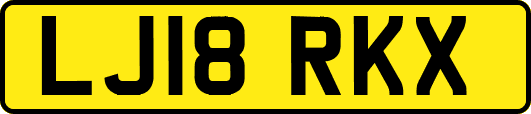 LJ18 RKX